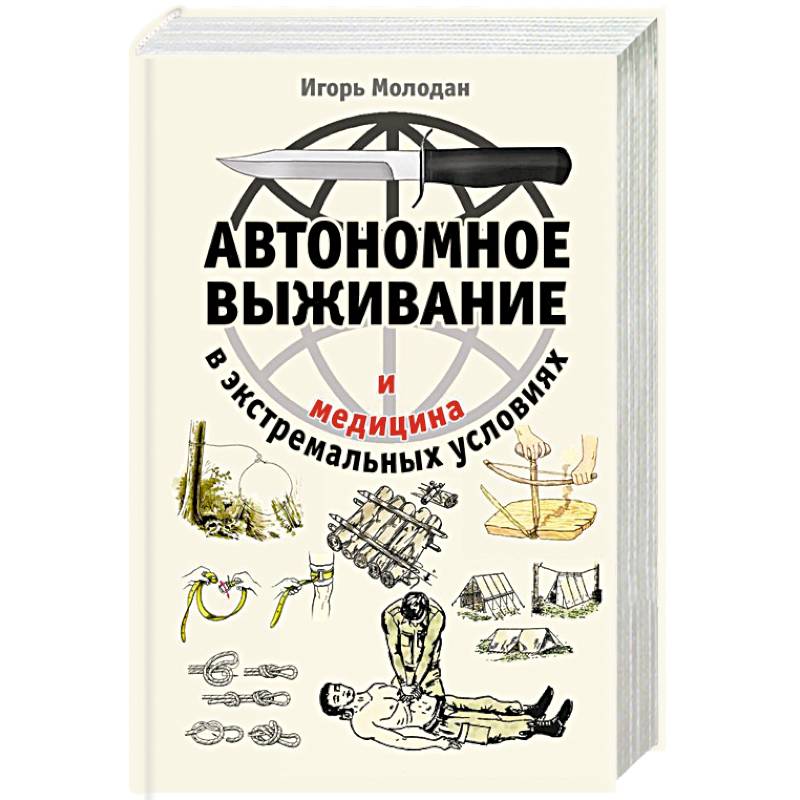 Игорь Молодан

АВТОНОМНОЕ ВЫЖИВАНИЕ

и медицина

в экстремальных условиях